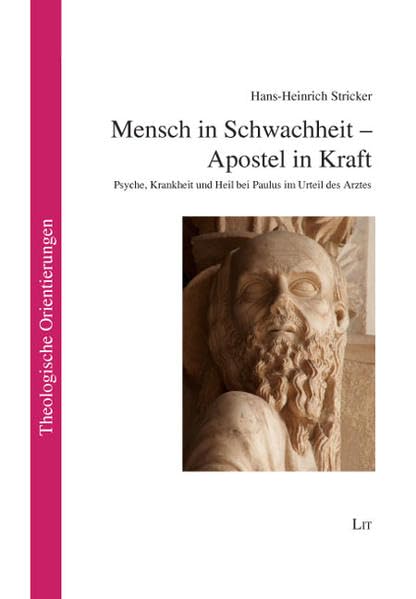 Theologische Orientierungen

Hans-Heinrich Stricker

Mensch in Schwachheit – Apostel in Kraft

Psyche, Krankheit und Heil bei Paulus im Urteil des Arztes

LIT